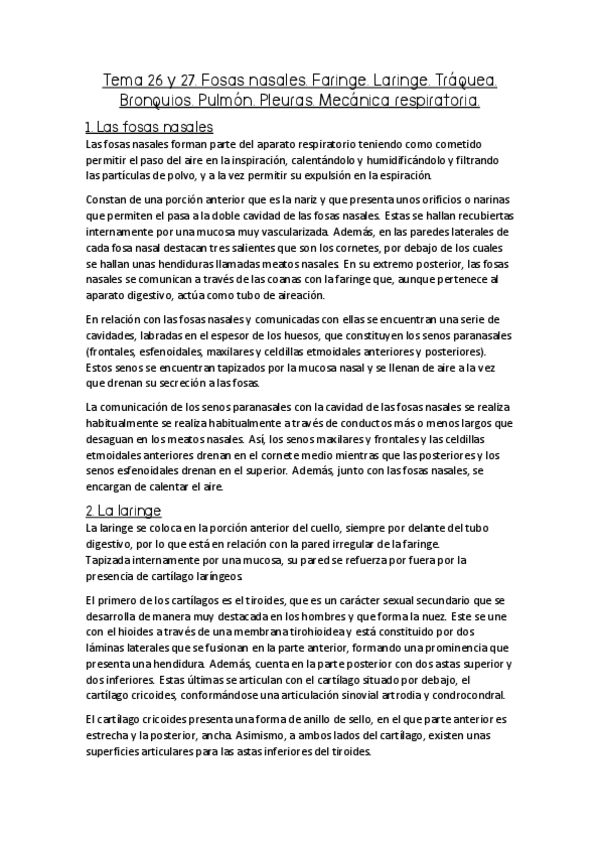 Tema 26 y 27. Fosas nasales. Faringe. Laringe. Tráquea. Bronquios. Pulmón. Pleuras. Mecánica respiratoria.

1. Las fosas nasales

Las fosas nasales forman parte del aparato respiratorio teniendo como cometido permitir el paso del aire en la inspiración, calentándolo y humidificándolo y filtrando las partículas de polvo, y a la vez permitir su expulsión en la espiración.

Constan de una porción anterior que es la nariz y que presenta unos orificios o narinas que permiten el pasa a la doble cavidad de las fosas nasales. Estas se hallan recubiertas internamente por una mucosa muy vascularizada. Además, en las paredes laterales de cada fosa nasal destacan tres salientes que son los cornetes, por debajo de los cuales se hallan unas hendiduras llamadas meatos nasales. En su extremo posterior, las fosas nasales se comunican a través de las coanas con la faringe que, aunque pertenece al aparato digestivo, actúa como tubo de aireación.

En relación con las fosas nasales y comunicadas con ellas se encuentran una serie de cavidades, labradas en el espesor de los huesos, que constituyen los senos paranasales (frontales, esfenoidales, maxilares y celdillas etmoidales anteriores y posteriores). Estos senos se encuentran tapizados por la mucosa nasal y se llenan de aire a la vez que drenan su secreción a las fosas.

La comunicación de los senos paranasales con la cavidad de las fosas nasales se realiza habitualmente se realiza habitualmente a través de conductos más o menos largos que desaguan en los meatos nasales. Así, los senos maxilares y frontales y las celdillas etmoidales anteriores drenan en el cornete medio mientras que las posteriores y los senos esfenoidales drenan en el superior. Además, junto con las fosas nasales, se encargan de calentar el aire.

2. La laringe

La laringe se coloca en la porción anterior del cuello, siempre por delante del tubo digestivo, por lo que está en relación con la pared irregular de la faringe.
Tapizada internamente por una mucosa, su pared se refuerza por fuera por la presencia de cartílago laríngeos.

El primero de los cartílagos es el tiroides, que es un carácter sexual secundario que se desarrolla de manera muy destacada en los hombres y que forma la nuez. Este se une con el hioides a través de una membrana tirohioidea y está constituido por dos láminas laterales que se fusionan en la parte anterior, formando una prominencia que presenta una hendidura. Además, cuenta en la parte posterior con dos astas superior y dos inferiores. Estas últimas se articulan con el cartílago situado por debajo, el cartílago cricoides, conformándose una articulación sinovial artrodia y condrocondral.

El cartílago cricoides presenta una forma de anillo de sello, en el que parte anterior es estrecha y la posterior, ancha. Asimismo, a ambos lados del cartílago, existen unas superficies articulares para las astas inferiores del tiroides.